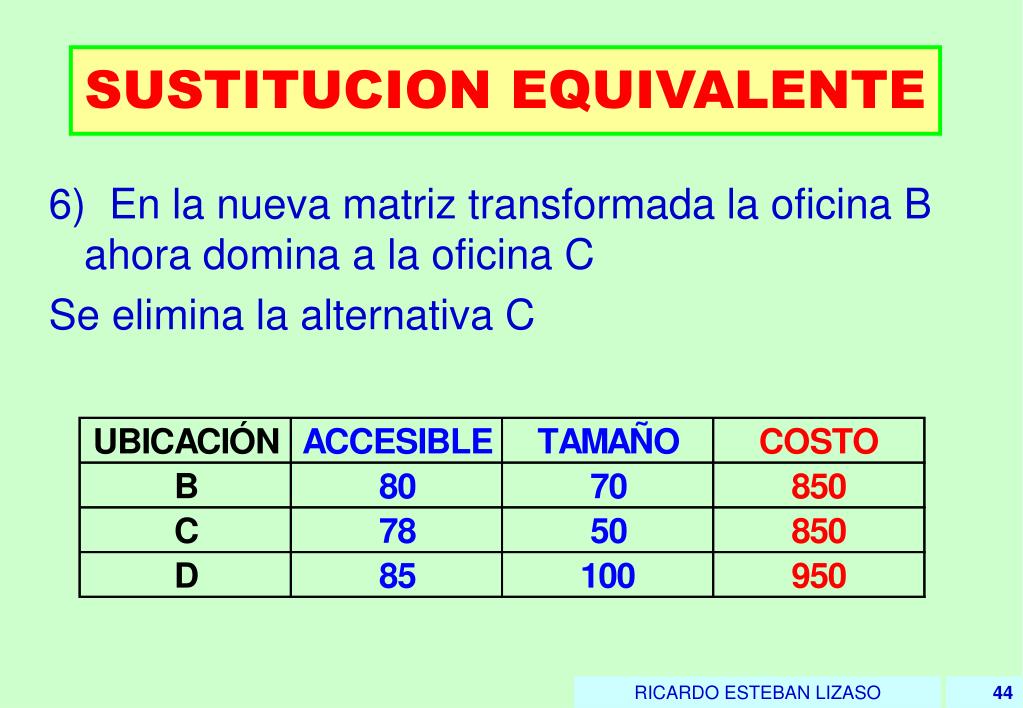 SUSTITUCION EQUIVALENTE

6) En la nueva matriz transformada la oficina B ahora domina a la oficina C

Se elimina la alternativa C

| UBICACIÓN | ACCESIBLE | TAMAÑO | COSTO |
|---|---|---|---|
| B | 80 | 70 | 850 |
| C | 78 | 50 | 850 |
| D | 85 | 100 | 950 |

RICARDO ESTEBAN LIZASO

44